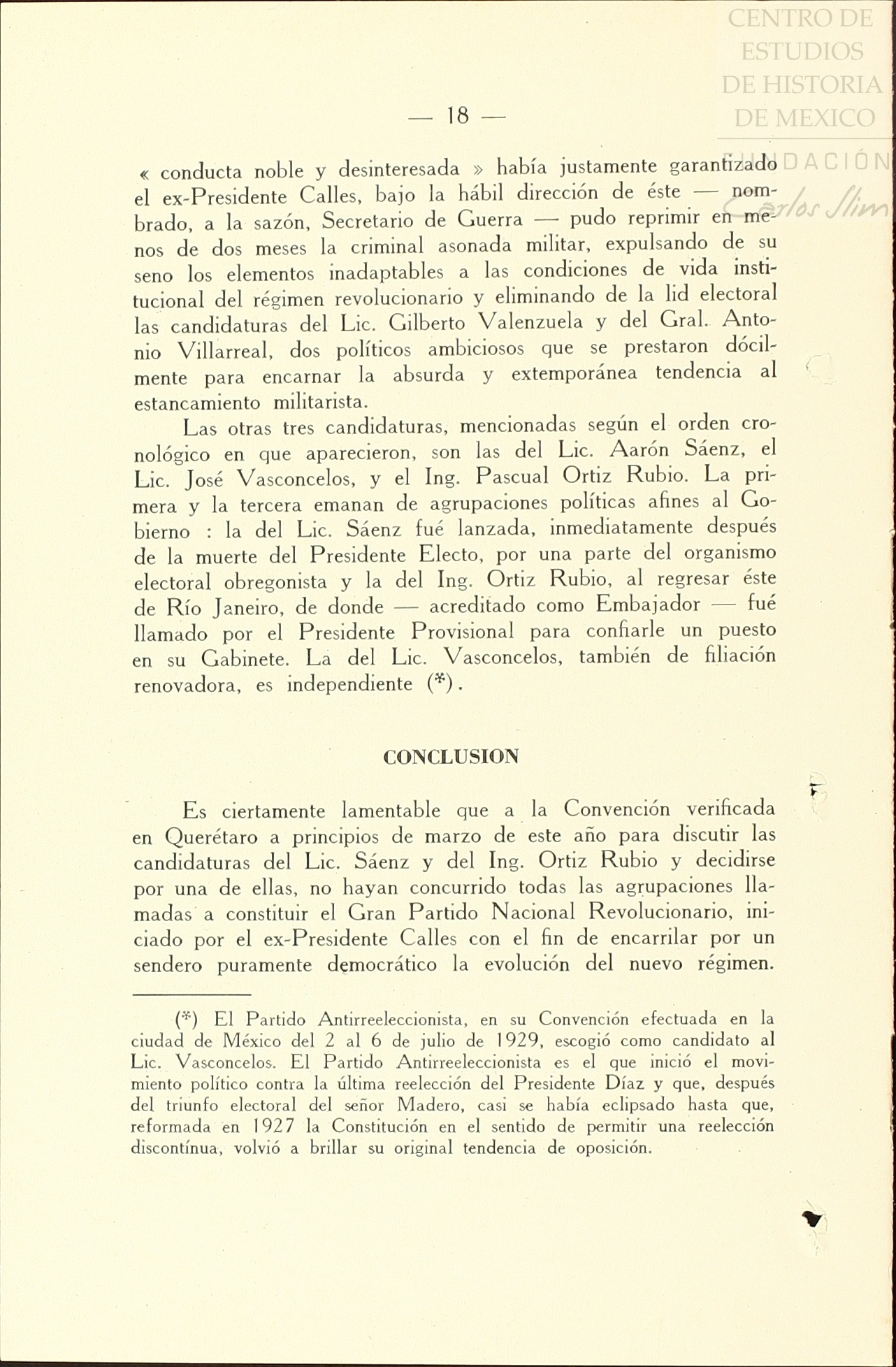 CENTRO DE ESTUDIOS DE HISTORIA DE MEXICO

FUNDACIÓN Carlos Slim

— 18 —

« conducta noble y desinteresada » había justamente garantizado el ex-Presidente Calles, bajo la hábil dirección de éste — nombrado, a la sazón, Secretario de Guerra — pudo reprimir en menos de dos meses la criminal asonada militar, expulsando de su seno los elementos inadaptables a las condiciones de vida institucional del régimen revolucionario y eliminando de la lid electoral las candidaturas del Lic. Gilberto Valenzuela y del Gral. Antonio Villarreal, dos políticos ambiciosos que se prestaron dócilmente para encarnar la absurda y extemporánea tendencia al estancamiento militarista.

Las otras tres candidaturas, mencionadas según el orden cronológico en que aparecieron, son las del Lic. Aarón Sáenz, el Lic. José Vasconcelos, y el Ing. Pascual Ortiz Rubio. La primera y la tercera emanan de agrupaciones políticas afines al Gobierno : la del Lic. Sáenz fué lanzada, inmediatamente después de la muerte del Presidente Electo, por una parte del organismo electoral obregonista y la del Ing. Ortiz Rubio, al regresar éste de Río Janeiro, de donde — acreditado como Embajador — fué llamado por el Presidente Provisional para confiarle un puesto en su Gabinete. La del Lic. Vasconcelos, también de filiación renovadora, es independiente (*).

CONCLUSION

Es ciertamente lamentable que a la Convención verificada en Querétaro a principios de marzo de este año para discutir las candidaturas del Lic. Sáenz y del Ing. Ortiz Rubio y decidirse por una de ellas, no hayan concurrido todas las agrupaciones llamadas a constituir el Gran Partido Nacional Revolucionario, iniciado por el ex-Presidente Calles con el fin de encarrilar por un sendero puramente democrático la evolución del nuevo régimen.

(*) El Partido Antirreeleccionista, en su Convención efectuada en la ciudad de México del 2 al 6 de julio de 1929, escogió como candidato al Lic. Vasconcelos. El Partido Antirreeleccionista es el que inició el movimiento político contra la última reelección del Presidente Díaz y que, después del triunfo electoral del señor Madero, casi se había eclipsado hasta que, reformada en 1927 la Constitución en el sentido de permitir una reelección discontínua, volvió a brillar su original tendencia de oposición.